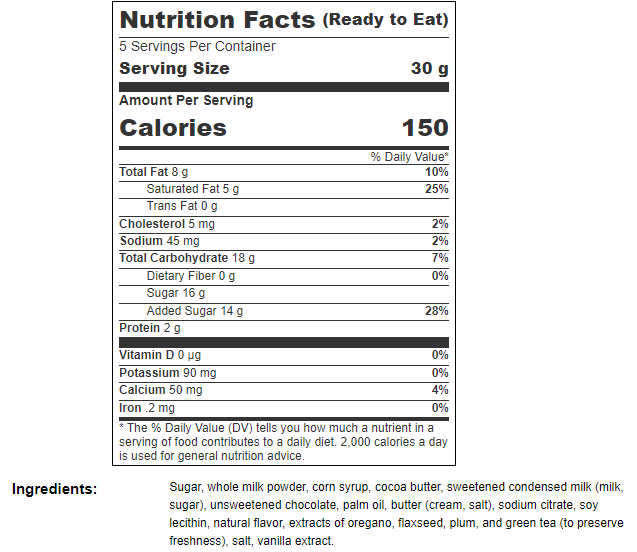 Nutrition Facts (Ready to Eat)
5 Servings Per Container
Serving Size 30 g

Amount Per Serving
Calories 150

| | % Daily Value* |
|---|---|
| Total Fat 8 g | 10% |
| Saturated Fat 5 g | 25% |
| Trans Fat 0 g | |
| Cholesterol 5 mg | 2% |
| Sodium 45 mg | 2% |
| Total Carbohydrate 18 g | 7% |
| Dietary Fiber 0 g | 0% |
| Sugar 16 g | |
| Added Sugar 14 g | 28% |
| Protein 2 g | |
| Vitamin D 0 µg | 0% |
| Potassium 90 mg | 0% |
| Calcium 50 mg | 4% |
| Iron .2 mg | 0% |

* The % Daily Value (DV) tells you how much a nutrient in a serving of food contributes to a daily diet. 2,000 calories a day is used for general nutrition advice.

Ingredients:
Sugar, whole milk powder, corn syrup, cocoa butter, sweetened condensed milk (milk, sugar), unsweetened chocolate, palm oil, butter (cream, salt), sodium citrate, soy lecithin, natural flavor, extracts of oregano, flaxseed, plum, and green tea (to preserve freshness), salt, vanilla extract.